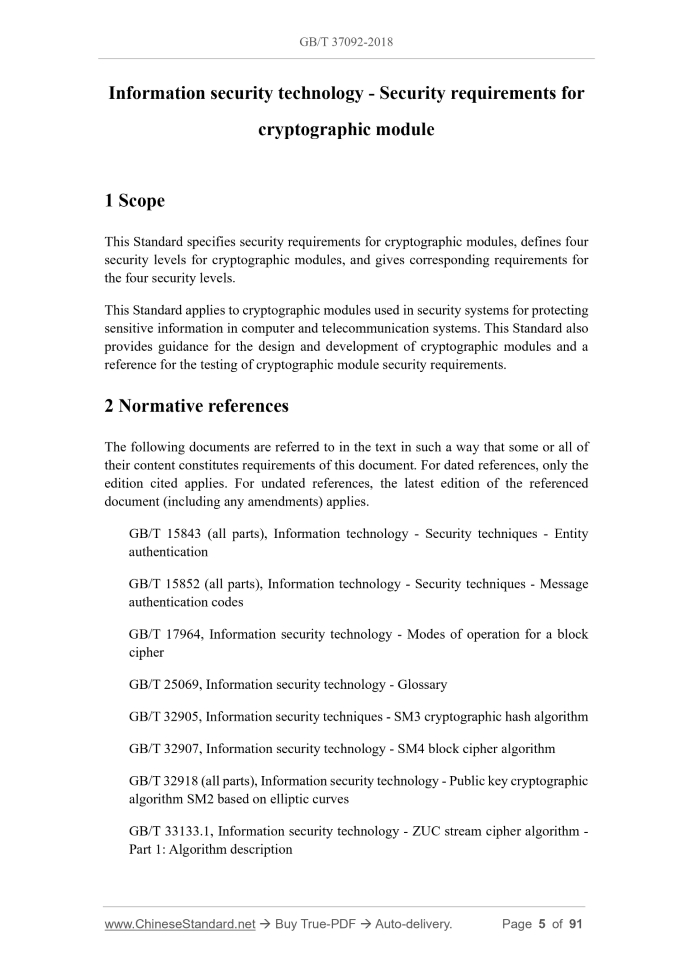 GB/T 37092-2018

Information security technology - Security requirements for cryptographic module

1 Scope

This Standard specifies security requirements for cryptographic modules, defines four security levels for cryptographic modules, and gives corresponding requirements for the four security levels.

This Standard applies to cryptographic modules used in security systems for protecting sensitive information in computer and telecommunication systems. This Standard also provides guidance for the design and development of cryptographic modules and a reference for the testing of cryptographic module security requirements.

2 Normative references

The following documents are referred to in the text in such a way that some or all of their content constitutes requirements of this document. For dated references, only the edition cited applies. For undated references, the latest edition of the referenced document (including any amendments) applies.

GB/T 15843 (all parts), Information technology - Security techniques - Entity authentication

GB/T 15852 (all parts), Information technology - Security techniques - Message authentication codes

GB/T 17964, Information security technology - Modes of operation for a block cipher

GB/T 25069, Information security technology - Glossary

GB/T 32905, Information security techniques - SM3 cryptographic hash algorithm

GB/T 32907, Information security technology - SM4 block cipher algorithm

GB/T 32918 (all parts), Information security technology - Public key cryptographic algorithm SM2 based on elliptic curves

GB/T 33133.1, Information security technology - ZUC stream cipher algorithm - Part 1: Algorithm description

www.ChineseStandard.net → Buy True-PDF → Auto-delivery. Page 5 of 91